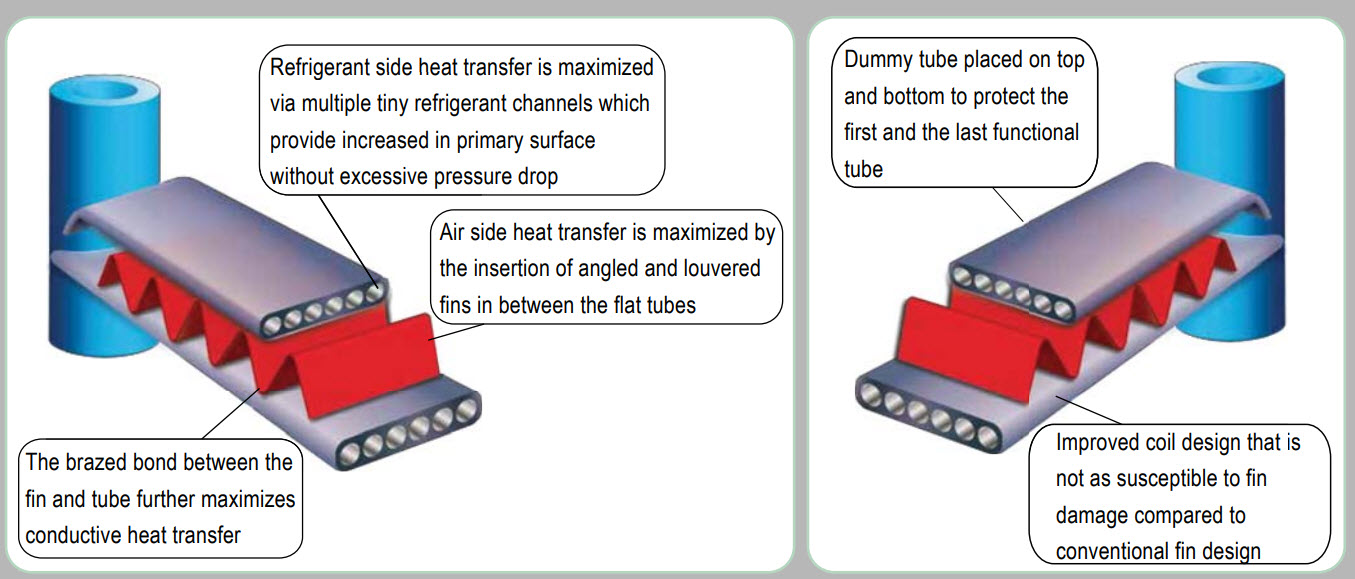 Refrigerant side heat transfer is maximized via multiple tiny refrigerant channels which provide increased in primary surface without excessive pressure drop

Air side heat transfer is maximized by the insertion of angled and louvered fins in between the flat tubes

The brazed bond between the fin and tube further maximizes conductive heat transfer

Dummy tube placed on top and bottom to protect the first and the last functional tube

Improved coil design that is not as susceptible to fin damage compared to conventional fin design